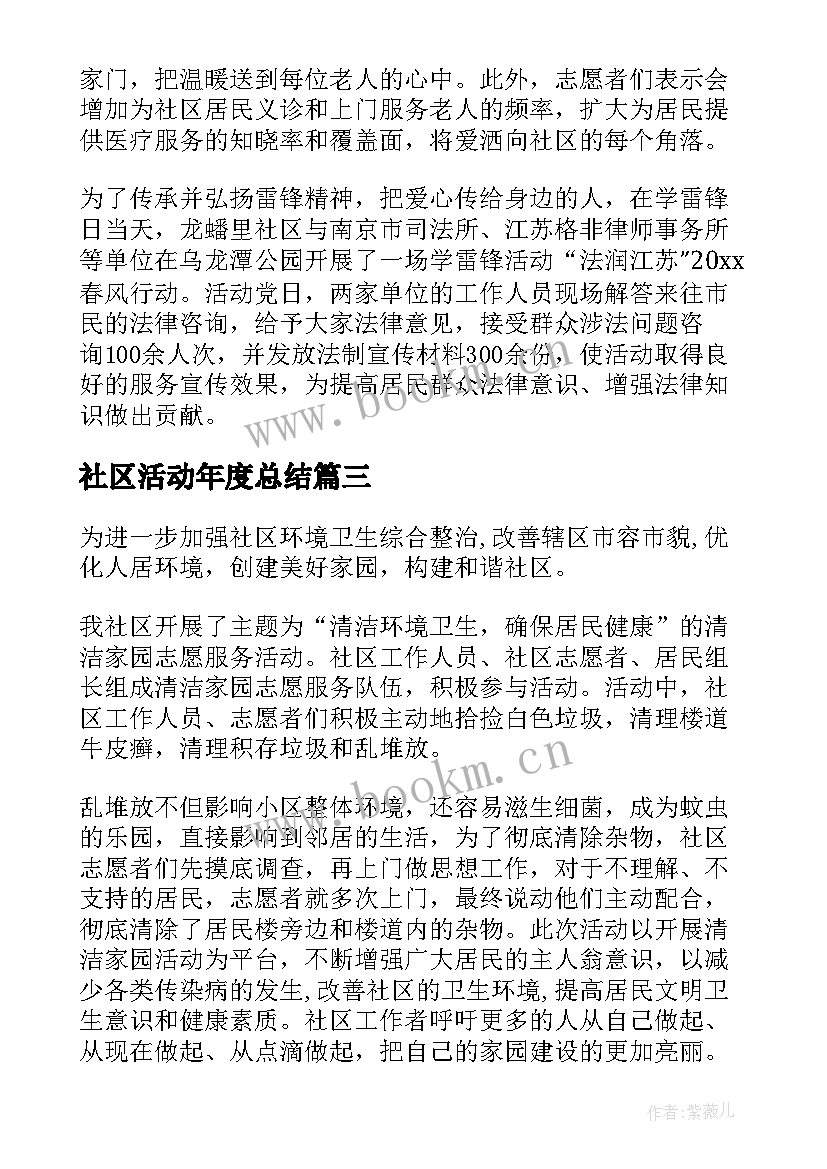 家门，把温暖送到每位老人的心中。此外，志愿者们表示会增加为社区居民义诊和上门服务老人的频率，扩大为居民提供医疗服务的知晓率和覆盖面，将爱洒向社区的每个角落。

为了传承并弘扬雷锋精神，把爱心传给身边的人，在学雷锋日当天，龙蟠里社区与南京市司法所、江苏格非律师事务所等单位在乌龙潭公园开展了一场学雷锋活动“法润江苏”20xx春风行动。活动党日，两家单位的工作人员现场解答来往市民的法律咨询，给予大家法律意见，接受群众涉法问题咨询100余人次，并发放法制宣传材料300余份，使活动取得良好的服务宣传效果，为提高居民群众法律意识、增强法律知识做出贡献。

www.bookm.cn

社区活动年度总结篇三

为进一步加强社区环境卫生综合整治,改善辖区市容市貌,优化人居环境，创建美好家园，构建和谐社区。

我社区开展了主题为“清洁环境卫生，确保居民健康”的清洁家园志愿服务活动。社区工作人员、社区志愿者、居民组长组成清洁家园志愿服务队伍，积极参与活动。活动中，社区工作人员、志愿者们积极主动地拾捡白色垃圾，清理楼道牛皮癣，清理积存垃圾和乱堆放。

www.bookm.cn

乱堆放不但影响小区整体环境，还容易滋生细菌，成为蚊虫的乐园，直接影响到邻居的生活，为了彻底清除杂物，社区志愿者们先摸底调查，再上门做思想工作，对于不理解、不支持的居民，志愿者就多次上门，最终说动他们主动配合，彻底清除了居民楼旁边和楼道内的杂物。此次活动以开展清洁家园活动为平台，不断增强广大居民的主人翁意识，以减少各类传染病的发生,改善社区的卫生环境,提高居民文明卫生意识和健康素质。社区工作者呼吁更多的人从自己做起、从现在做起、从点滴做起，把自己的家园建设的更加亮丽。

作者：紫薇儿